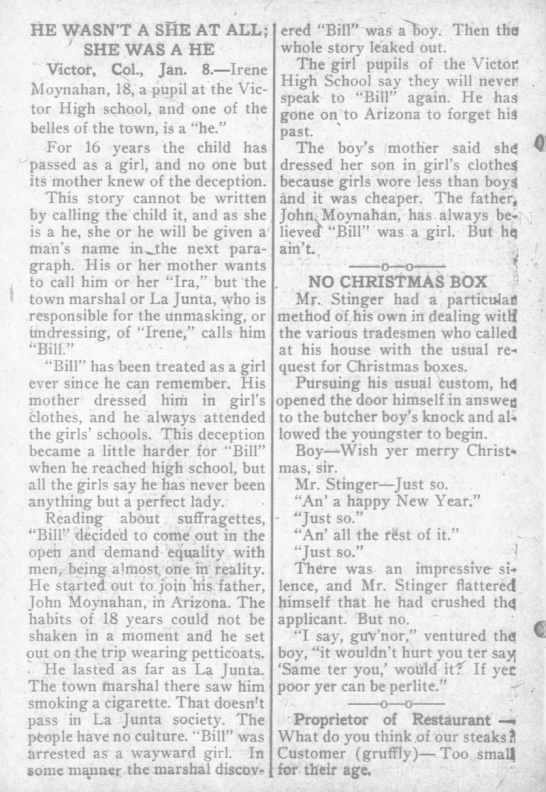 HE WASN'T A SHE AT ALL; SHE WAS A HE

Victor, Col., Jan. 8.—Irene Moynahan, 18, a pupil at the Victor High school, and one of the belles of the town, is a "he."

For 16 years the child has passed as a girl, and no one but its mother knew of the deception.

This story cannot be written by calling the child it, and as she is a he, she or he will be given a man's name in the next paragraph. His or her mother wants to call him or her "Ira," but the town marshal or La Junta, who is responsible for the unmasking, or undressing, of "Irene," calls him "Bill."

"Bill" has been treated as a girl ever since he can remember. His mother dressed him in girl's clothes, and he always attended the girls' schools. This deception became a little harder for "Bill" when he reached high school, but all the girls say he has never been anything but a perfect lady.

Reading about suffragettes, "Bill" decided to come out in the open and demand equality with men, being almost one in reality. He started out to join his father, John Moynahan, in Arizona. The habits of 18 years could not be shaken in a moment and he set out on the trip wearing petticoats.

He lasted as far as La Junta. The town marshal there saw him smoking a cigarette. That doesn't pass in La Junta society. The people have no culture. "Bill" was arrested as a wayward girl. In some manner the marshal discovered "Bill" was a boy. Then the whole story leaked out.

The girl pupils of the Victor High School say they will never speak to "Bill" again. He has gone on to Arizona to forget his past.

The boy's mother said she dressed her son in girl's clothes because girls wore less than boys and it was cheaper. The father, John Moynahan, has always believed "Bill" was a girl. But he ain't.

—o—o—

NO CHRISTMAS BOX

Mr. Stinger had a particular method of his own in dealing with the various tradesmen who called at his house with the usual request for Christmas boxes.

Pursuing his usual custom, he opened the door himself in answer to the butcher boy's knock and allowed the youngster to begin.

Boy—Wish yer merry Christmas, sir.

Mr. Stinger—Just so.

"An' a happy New Year."

"Just so."

"An' all the rest of it."

"Just so."

There was an impressive silence, and Mr. Stinger flattered himself that he had crushed the applicant. But no.

"I say, guv'nor," ventured the boy, "it wouldn't hurt you ter say 'Same ter you,' would it? If yer poor yer can be perlite."

—o—o—

Proprietor of Restaurant — What do you think of our steaks? Customer (gruffly)— Too small for their age.